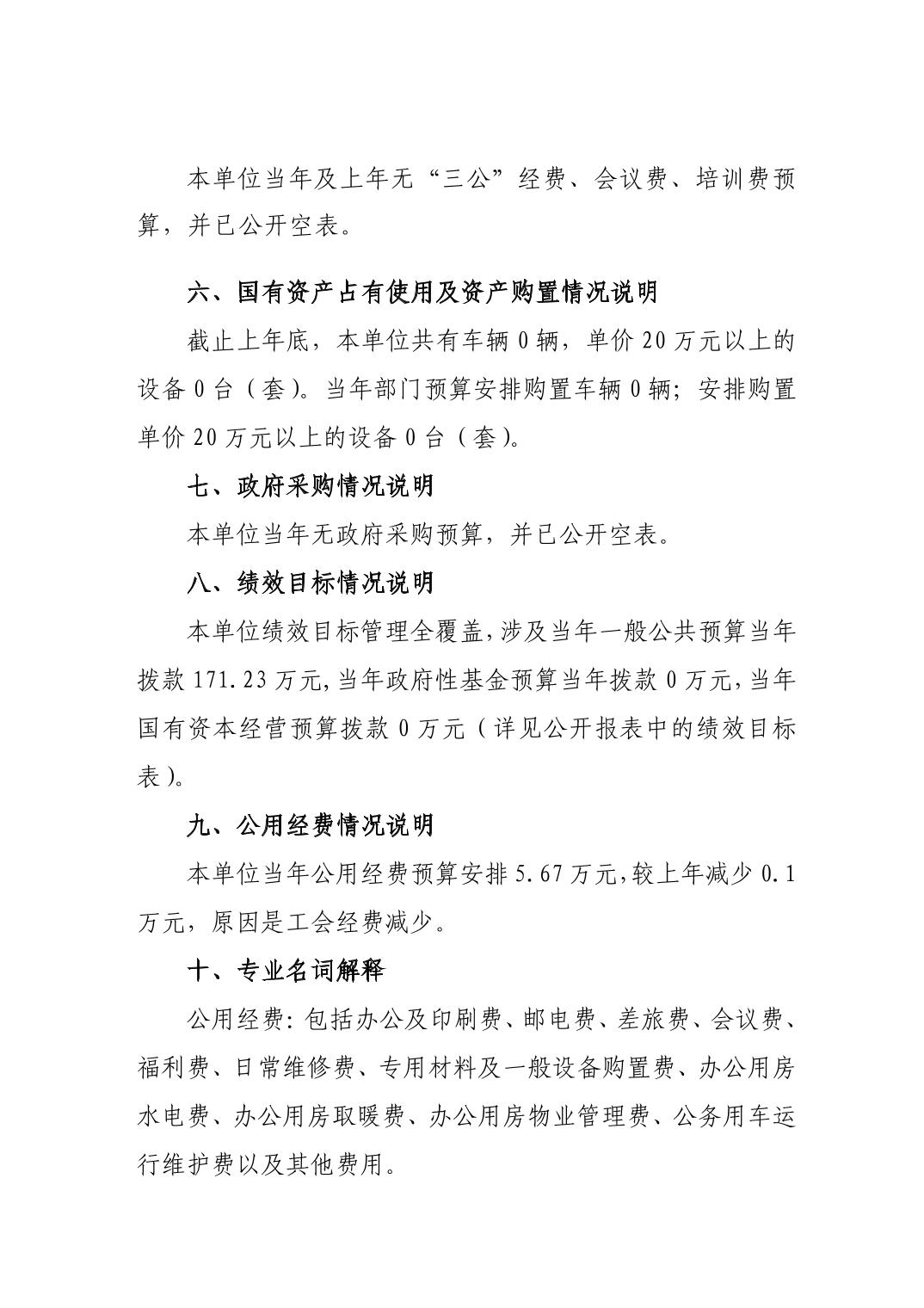 本单位当年及上年无“三公”经费、会议费、培训费预算，并已公开空表。

六、国有资产占有使用及资产购置情况说明

截止上年底，本单位共有车辆 0 辆，单价 20 万元以上的设备 0 台（套）。当年部门预算安排购置车辆 0 辆；安排购置单价 20 万元以上的设备 0 台（套）。

七、政府采购情况说明

本单位当年无政府采购预算，并已公开空表。

八、绩效目标情况说明

本单位绩效目标管理全覆盖，涉及当年一般公共预算当年拨款 171.23 万元，当年政府性基金预算当年拨款 0 万元，当年国有资本经营预算拨款 0 万元（详见公开报表中的绩效目标表）。

九、公用经费情况说明

本单位当年公用经费预算安排 5.67 万元，较上年减少 0.1 万元，原因是工会经费减少。

十、专业名词解释

公用经费：包括办公及印刷费、邮电费、差旅费、会议费、福利费、日常维修费、专用材料及一般设备购置费、办公用房水电费、办公用房取暖费、办公用房物业管理费、公务用车运行维护费以及其他费用。